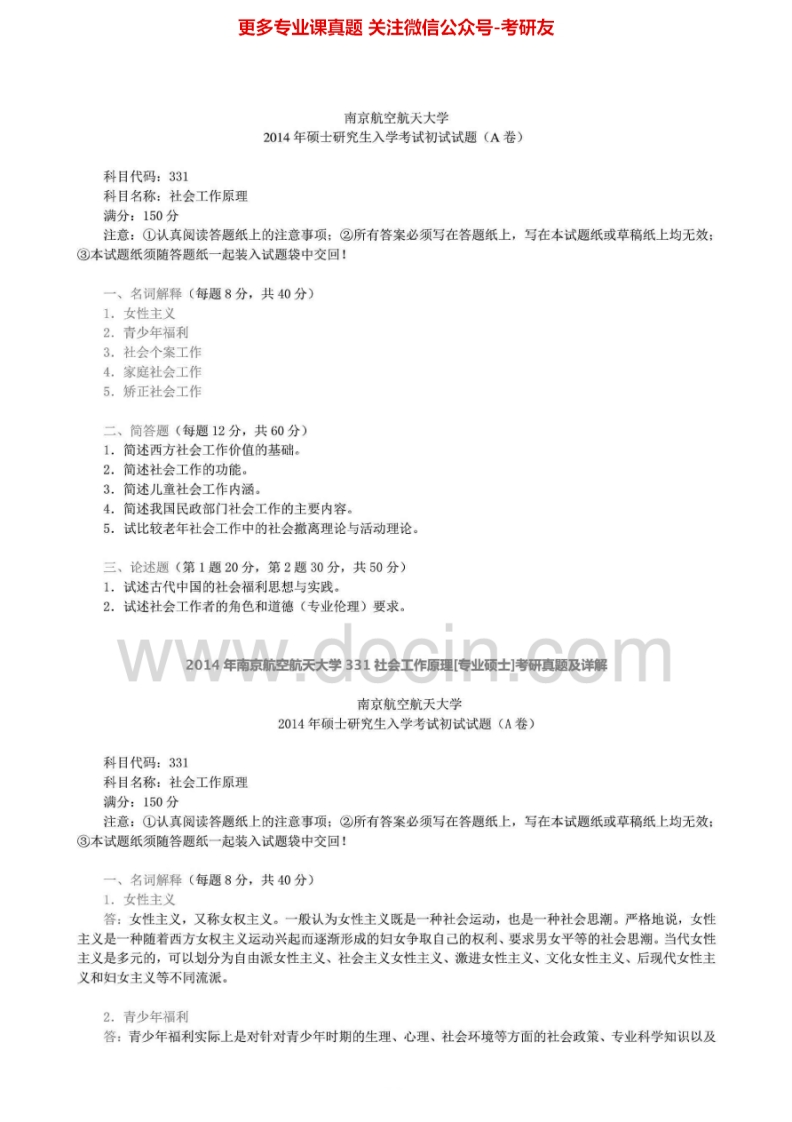 更多专业课真题 关注微信公众号-考研友

南京航空航天大学
2014 年硕士研究生入学考试初试试题（A 卷）

科目代码：331
科目名称：社会工作原理
满分：150 分
注意：①认真阅读答题纸上的注意事项；②所有答案必须写在答题纸上，写在本试题纸或草稿纸上均无效；③本试题纸须随答题纸一起装入试题袋中交回！

一、名词解释（每题 8 分，共 40 分）
1. 女性主义
2. 青少年福利
3. 社会个案工作
4. 家庭社会工作
5. 矫正社会工作

二、简答题（每题 12 分，共 60 分）
1. 简述西方社会工作价值的基础。
2. 简述社会工作的功能。
3. 简述儿童社会工作内涵。
4. 简述我国民政部门社会工作的主要内容。
5. 试比较老年社会工作中的社会撤离理论与活动理论。

三、论述题（第 1 题 20 分，第 2 题 30 分，共 50 分）
1. 试述古代中国的社会福利思想与实践。
2. 试述社会工作者的角色和道德（专业伦理）要求。

www.docin.com

2014 年南京航空航天大学 331 社会工作原理[专业硕士]考研真题及详解

南京航空航天大学
2014 年硕士研究生入学考试初试试题（A 卷）

科目代码：331
科目名称：社会工作原理
满分：150 分
注意：①认真阅读答题纸上的注意事项；②所有答案必须写在答题纸上，写在本试题纸或草稿纸上均无效；③本试题纸须随答题纸一起装入试题袋中交回！

一、名词解释（每题 8 分，共 40 分）
1. 女性主义
答：女性主义，又称女权主义。一般认为女性主义既是一种社会运动，也是一种社会思潮。严格地说，女性主义是一种随着西方女权主义运动兴起而逐渐形成的妇女争取自己的权利、要求男女平等的社会思潮。当代女性主义是多元的，可以划分为自由派女性主义、社会主义女性主义、激进女性主义、文化女性主义、后现代女性主义和妇女主义等不同流派。

2. 青少年福利
答：青少年福利实际上是对针对青少年时期的生理、心理、社会环境等方面的社会政策、专业科学知识以及